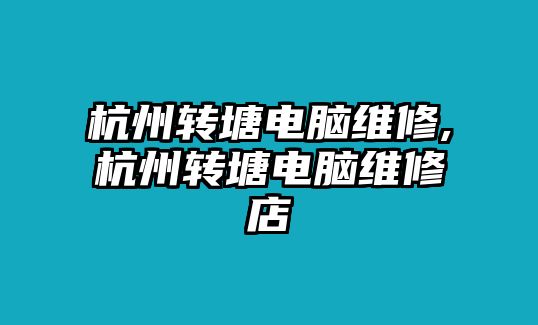 杭州转塘电脑维修,杭州转塘电脑维修店